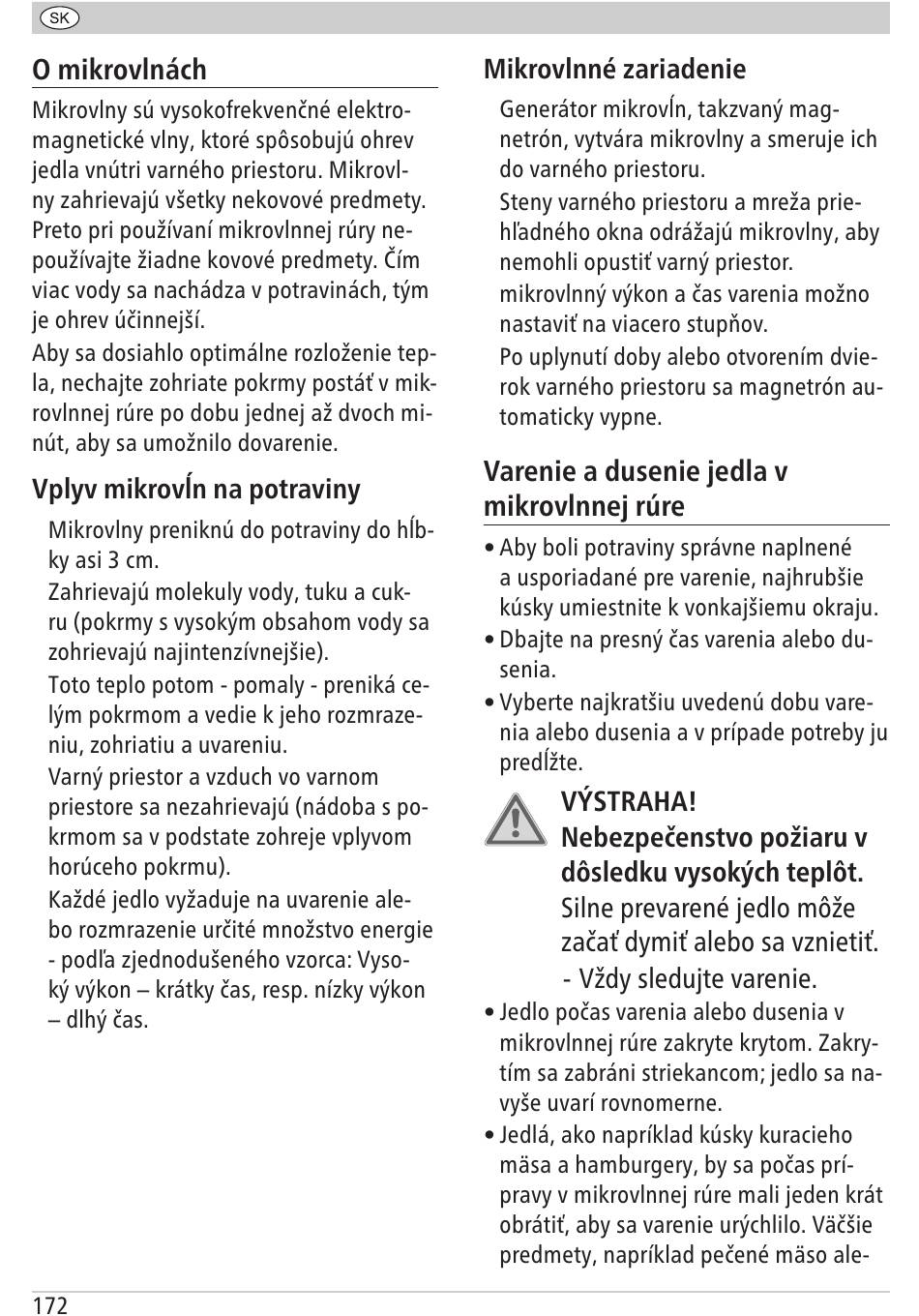 SK

O mikrovlnách

Mikrovlny sú vysokofrekvenčné elektromagnetické vlny, ktoré spôsobujú ohrev jedla vnútri varného priestoru. Mikrovlny zahrievajú všetky nekovové predmety. Preto pri používaní mikrovlnnej rúry nepoužívajte žiadne kovové predmety. Čím viac vody sa nachádza v potravinách, tým je ohrev účinnejší.

Aby sa dosiahlo optimálne rozloženie tepla, nechajte zohriate pokrmy postáť v mikrovlnnej rúre po dobu jednej až dvoch minút, aby sa umožnilo dovarenie.

Vplyv mikrovĺn na potraviny

Mikrovlny preniknú do potraviny do hĺbky asi 3 cm.

Zahrievajú molekuly vody, tuku a cukru (pokrmy s vysokým obsahom vody sa zohrievajú najintenzívnejšie).

Toto teplo potom - pomaly - preniká celým pokrmom a vedie k jeho rozmrazeniu, zohriatiu a uvareniu.

Varný priestor a vzduch vo varnom priestore sa nezahrievajú (nádoba s pokrmom sa v podstate zohreje vplyvom horúceho pokrmu).

Každé jedlo vyžaduje na uvarenie alebo rozmrazenie určité množstvo energie - podľa zjednodušeného vzorca: Vysoký výkon – krátky čas, resp. nízky výkon – dlhý čas.

Mikrovlnné zariadenie

Generátor mikrovĺn, takzvaný magnetrón, vytvára mikrovlny a smeruje ich do varného priestoru.

Steny varného priestoru a mreža priehľadného okna odrážajú mikrovlny, aby nemohli opustiť varný priestor.

mikrovlnný výkon a čas varenia možno nastaviť na viacero stupňov.

Po uplynutí doby alebo otvorením dvierok varného priestoru sa magnetrón automaticky vypne.

Varenie a dusenie jedla v mikrovlnnej rúre

• Aby boli potraviny správne naplnené a usporiadané pre varenie, najhrubšie kúsky umiestnite k vonkajšiemu okraju.
• Dbajte na presný čas varenia alebo dusenia.
• Vyberte najkratšiu uvedenú dobu varenia alebo dusenia a v prípade potreby ju predĺžte.

VÝSTRAHA!
Nebezpečenstvo požiaru v dôsledku vysokých teplôt.
Silne prevarené jedlo môže začať dymiť alebo sa vznietiť.
- Vždy sledujte varenie.

• Jedlo počas varenia alebo dusenia v mikrovlnnej rúre zakryte krytom. Zakrytím sa zabráni striekancom; jedlo sa navyše uvarí rovnomerne.
• Jedlá, ako napríklad kúsky kuracieho mäsa a hamburgery, by sa počas prípravy v mikrovlnnej rúre mali jeden krát obrátiť, aby sa varenie urýchlilo. Väčšie predmety, napríklad pečené mäso ale-

172